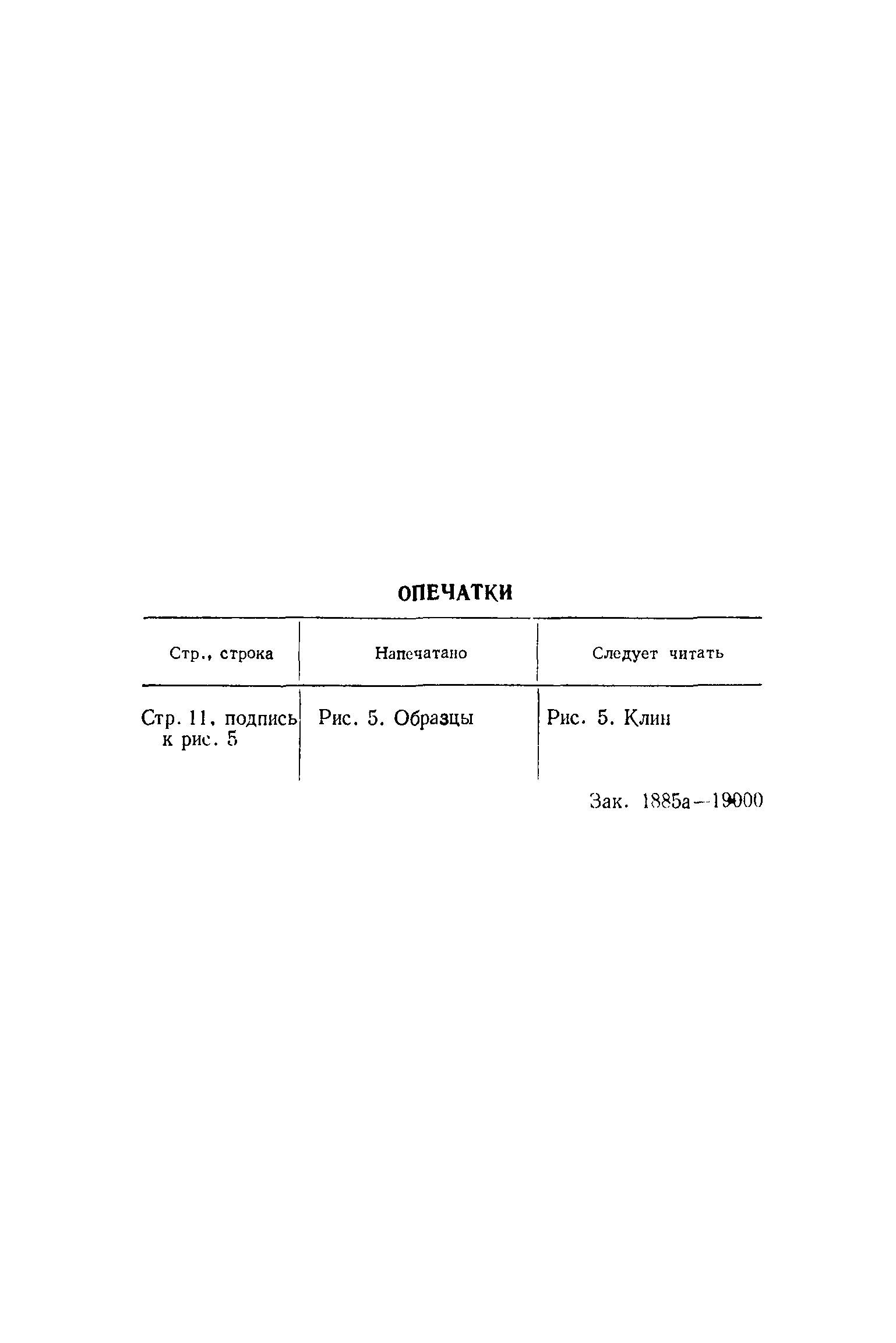 ОПЕЧАТКИ

| Стр., строка | Напечатано | Следует читать |
|---|---|---|
| Стр. 11, подпись к рис. 5 | Рис. 5. Образцы | Рис. 5. Клин |

Зак. 1885а—19000